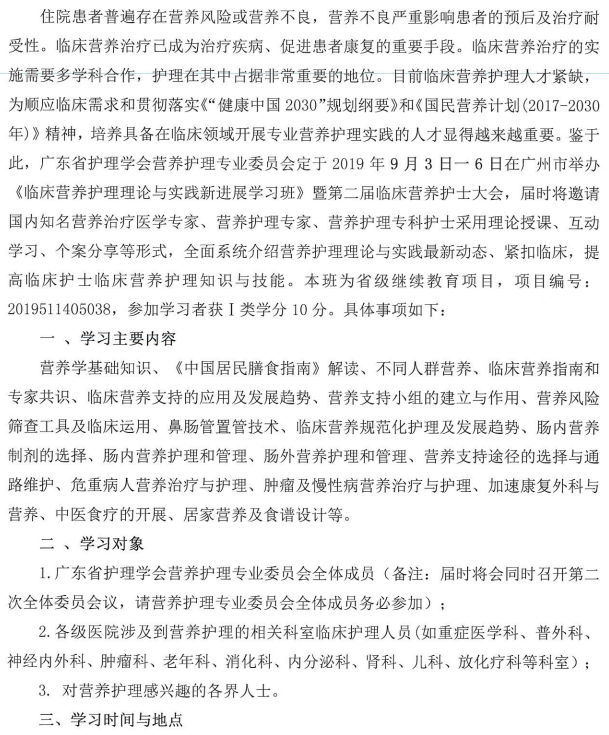 住院患者普遍存在营养风险或营养不良，营养不良严重影响患者的预后及治疗耐受性。临床营养治疗已成为治疗疾病、促进患者康复的重要手段。临床营养治疗的实施需要多学科合作，护理在其中占据非常重要的地位。目前临床营养护理人才紧缺，为顺应临床需求和贯彻落实《“健康中国 2030”规划纲要》和《国民营养计划(2017-2030年)》精神，培养具备在临床领域开展专业营养护理实践的人才显得越来越重要。鉴于此，广东省护理学会营养护理专业委员会定于 2019 年 9 月 3 日一 6 日在广州市举办《临床营养护理理论与实践新进展学习班》暨第二届临床营养护士大会，届时将邀请国内知名营养治疗医学专家、营养护理专家、营养护理专科护士采用理论授课、互动学习、个案分享等形式，全面系统介绍营养护理理论与实践最新动态、紧扣临床，提高临床护士临床营养护理知识与技能。本班为省级继续教育项目，项目编号：2019511405038，参加学习者获 I 类学分 10 分。具体事项如下：

一 、学习主要内容

营养学基础知识、《中国居民膳食指南》解读、不同人群营养、临床营养指南和专家共识、临床营养支持的应用及发展趋势、营养支持小组的建立与作用、营养风险筛查工具及临床运用、鼻肠管置管技术、临床营养规范化护理及发展趋势、肠内营养制剂的选择、肠内营养护理和管理、肠外营养护理和管理、营养支持途径的选择与通路维护、危重病人营养治疗与护理、肿瘤及慢性病营养治疗与护理、加速康复外科与营养、中医食疗的开展、居家营养及食谱设计等。

二 、学习对象

1. 广东省护理学会营养护理专业委员会全体成员（备注：届时将会同时召开第二次全体委员会议，请营养护理专业委员会全体成员务必参加）；

2. 各级医院涉及到营养护理的相关科室临床护理人员(如重症医学科、普外科、神经内外科、肿瘤科、老年科、消化科、内分泌科、肾科、儿科、放化疗科等科室)；

3. 对营养护理感兴趣的各界人士。

三、学习时间与地点